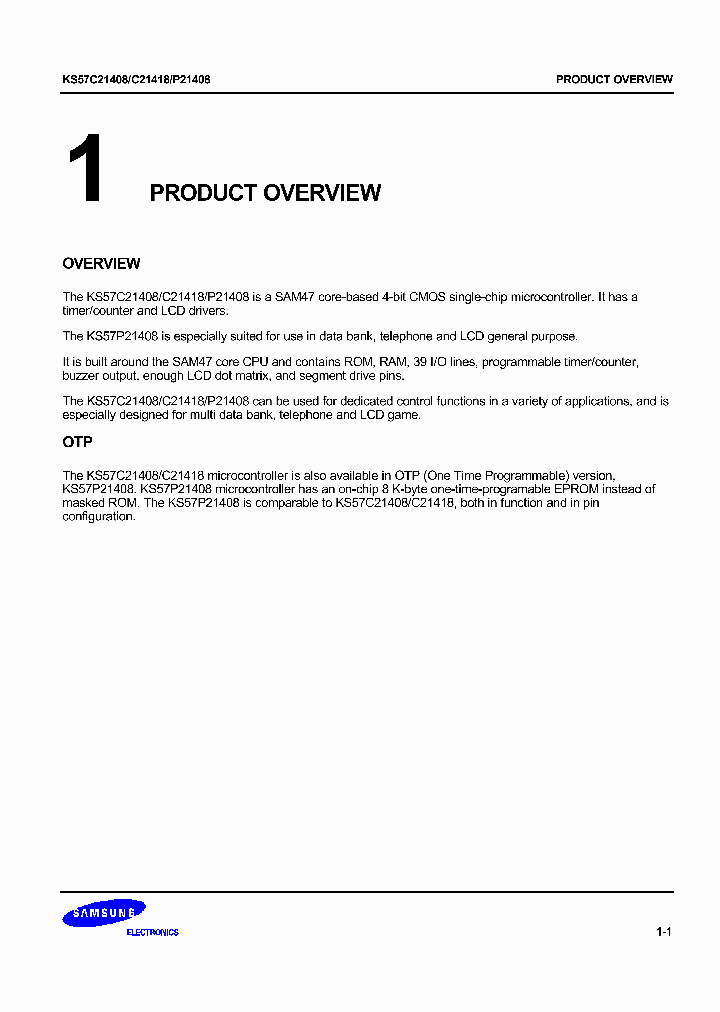 KS57C21408/C21418/P21408

PRODUCT OVERVIEW

1

PRODUCT OVERVIEW

OVERVIEW

The KS57C21408/C21418/P21408 is a SAM47 core-based 4-bit CMOS single-chip microcontroller. It has a timer/counter and LCD drivers.

The KS57P21408 is especially suited for use in data bank, telephone and LCD general purpose.

It is built around the SAM47 core CPU and contains ROM, RAM, 39 I/O lines, programmable timer/counter, buzzer output, enough LCD dot matrix, and segment drive pins.

The KS57C21408/C21418/P21408 can be used for dedicated control functions in a variety of applications, and is especially designed for multi data bank, telephone and LCD game.

OTP

The KS57C21408/C21418 microcontroller is also available in OTP (One Time Programmable) version, KS57P21408. KS57P21408 microcontroller has an on-chip 8 K-byte one-time-programable EPROM instead of masked ROM. The KS57P21408 is comparable to KS57C21408/C21418, both in function and in pin configuration.

SAMSUNG

ELECTRONICS

1-1